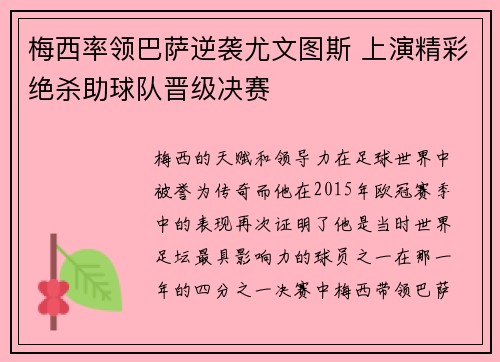 梅西率领巴萨逆袭尤文图斯 上演精彩绝杀助球队晋级决赛

梅西的天赋和领导力在足球世界中被誉为传奇而他在2015年欧冠赛季中的表现再次证明了他是当时世界足坛最具影响力的球员之一在那一年的四分之一决赛中梅西带领巴萨